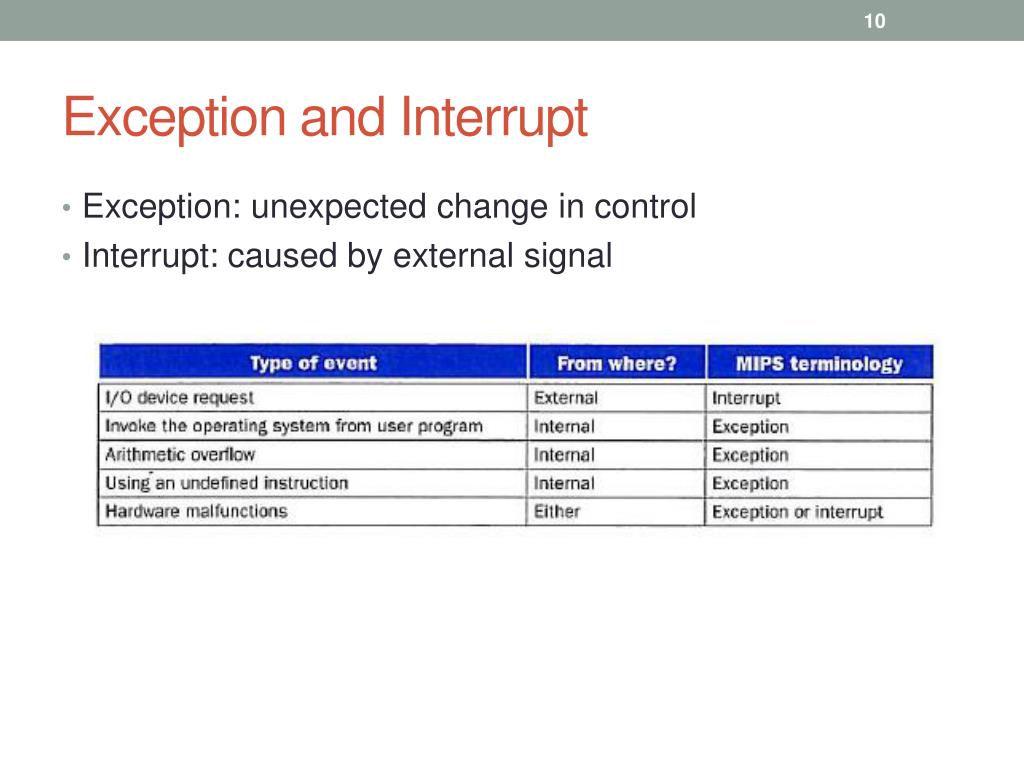 10

Exception and Interrupt

• Exception: unexpected change in control
• Interrupt: caused by external signal

| Type of event | From where? | MIPS terminology |
|---|---|---|
| I/O device request | External | Interrupt |
| Invoke the operating system from user program | Internal | Exception |
| Arithmetic overflow | Internal | Exception |
| Using an undefined instruction | Internal | Exception |
| Hardware malfunctions | Either | Exception or interrupt |